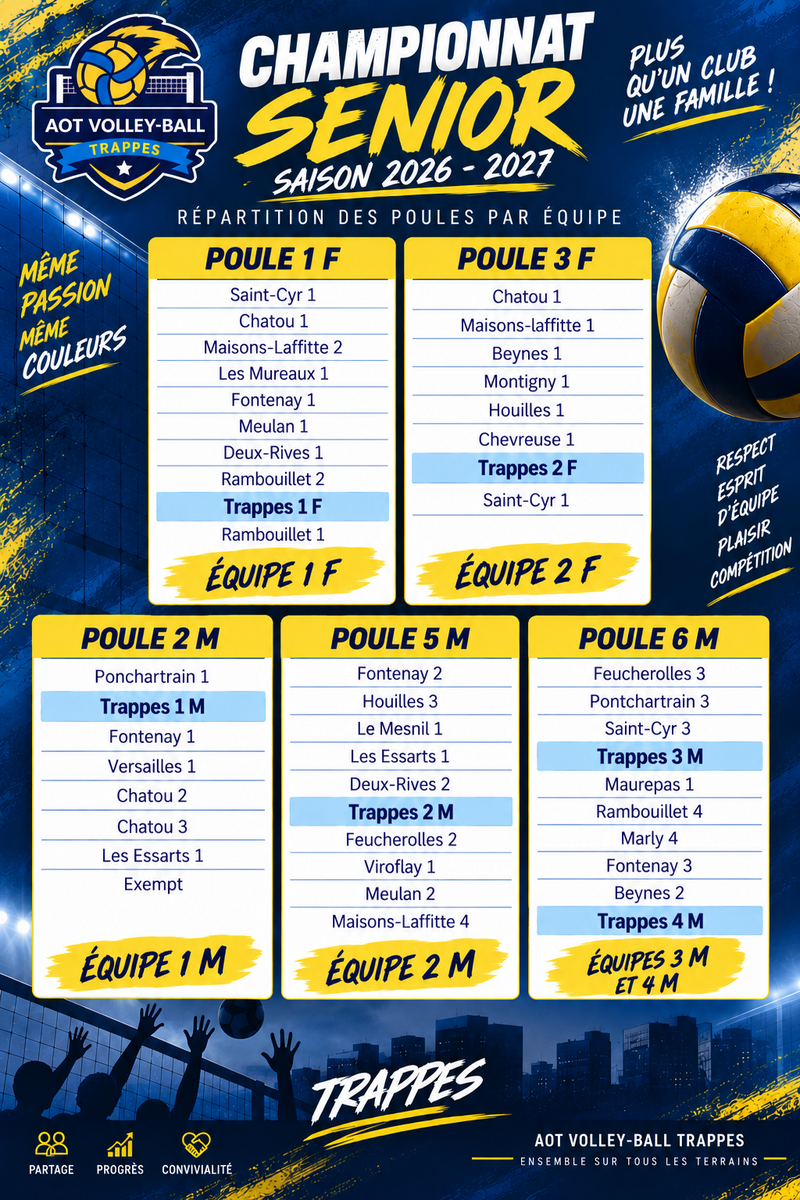 AOT VOLLEY-BALL
TRAPPES

CHAMPIONNAT
SENIOR
SAISON 2026 - 2027

PLUS QU'UN CLUB UNE FAMILLE !

RÉPARTITION DES POULES PAR ÉQUIPE

MÊME PASSION MÊME COULEURS

POULE 1 F
Saint-Cyr 1
Chatou 1
Maisons-Laffitte 2
Les Mureaux 1
Fontenay 1
Meulan 1
Deux-Rives 1
Rambouillet 2
Trappes 1 F
Rambouillet 1
ÉQUIPE 1 F

POULE 3 F
Chatou 1
Maisons-laffitte 1
Beynes 1
Montigny 1
Houilles 1
Chevreuse 1
Trappes 2 F
Saint-Cyr 1
ÉQUIPE 2 F

RESPECT
ESPRIT D'ÉQUIPE
PLAISIR
COMPÉTITION

POULE 2 M
Ponchartrain 1
Trappes 1 M
Fontenay 1
Versailles 1
Chatou 2
Chatou 3
Les Essarts 1
Exempt
ÉQUIPE 1 M

POULE 5 M
Fontenay 2
Houilles 3
Le Mesnil 1
Les Essarts 1
Deux-Rives 2
Trappes 2 M
Feucherolles 2
Viroflay 1
Meulan 2
Maisons-Laffitte 4
ÉQUIPE 2 M

POULE 6 M
Feucherolles 3
Pontchartrain 3
Saint-Cyr 3
Trappes 3 M
Maurepas 1
Rambouillet 4
Marly 4
Fontenay 3
Beynes 2
Trappes 4 M
ÉQUIPES 3 M ET 4 M

TRAPPES

PARTAGE
PROGRÈS
CONVIVIALITÉ

AOT VOLLEY-BALL TRAPPES
ENSEMBLE SUR TOUS LES TERRAINS